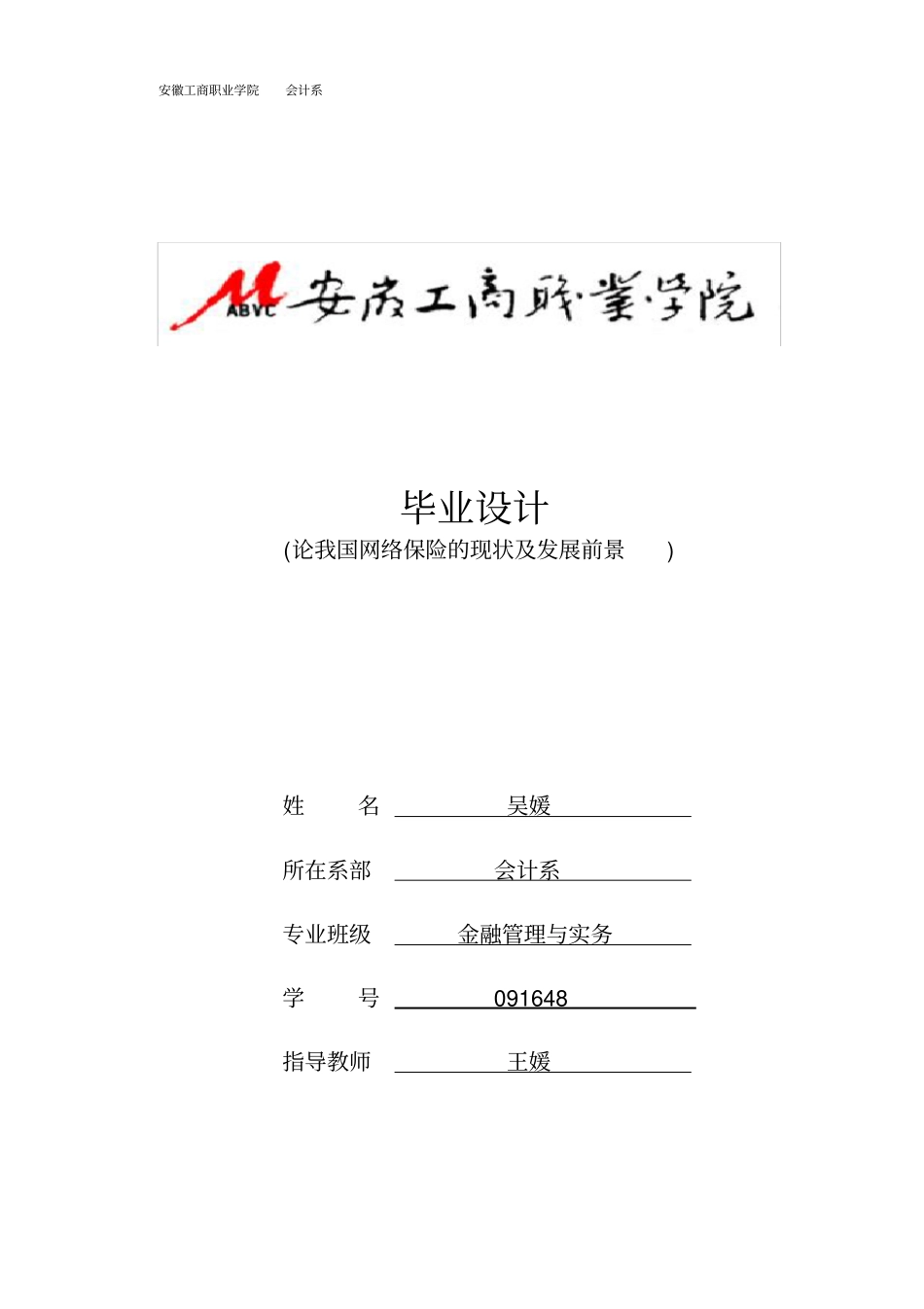 安徽工商职业学院　　会计系

ABVC 安徽工商职业学院

毕业设计
(论我国网络保险的现状及发展前景　　)

姓　　名　吴媛

所在系部　会计系

专业班级　金融管理与实务

学　　号　091648

指导教师　王媛